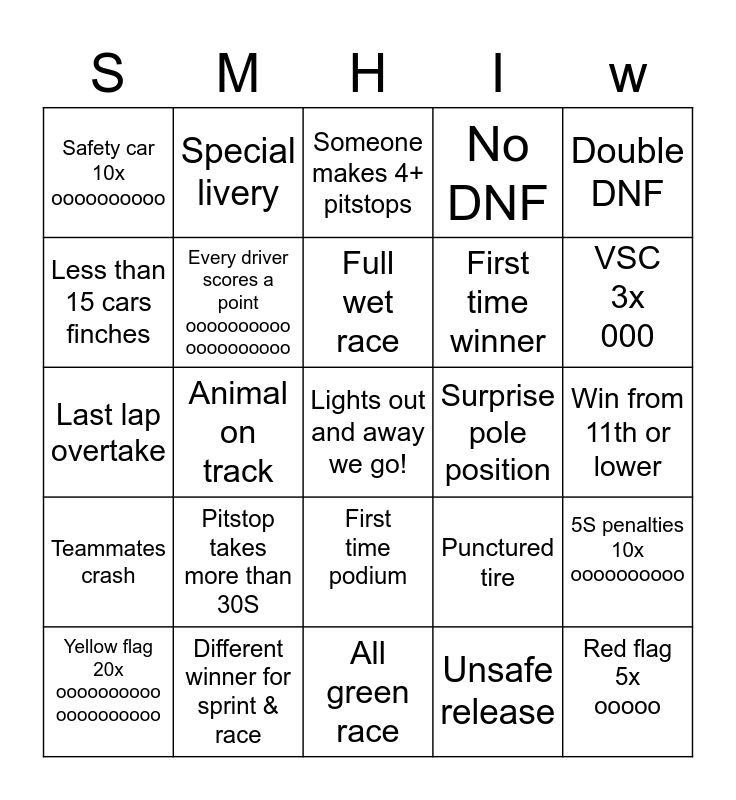 | S | M | H | I | w |
|---|---|---|---|---|
| Safety car 10x oooooooooo | Special livery | Someone makes 4+ pitstops | No DNF | Double DNF |
| Less than 15 cars finches | Every driver scores a point oooooooooo oooooooooo | Full wet race | First time winner | VSC 3x 000 |
| Last lap overtake | Animal on track | Lights out and away we go! | Surprise pole position | Win from 11th or lower |
| Teammates crash | Pitstop takes more than 30S | First time podium | Punctured tire | 5S penalties 10x oooooooooo |
| Yellow flag 20x oooooooooo oooooooooo | Different winner for sprint & race | All green race | Unsafe release | Red flag 5x ooooo |